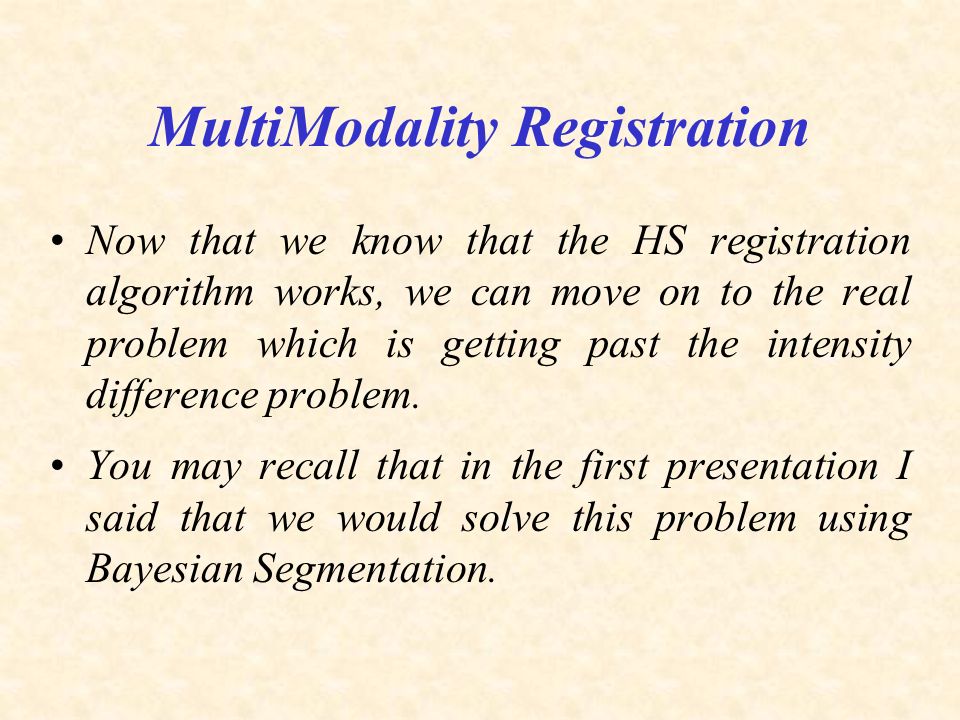 MultiModality Registration

• Now that we know that the HS registration algorithm works, we can move on to the real problem which is getting past the intensity difference problem.

• You may recall that in the first presentation I said that we would solve this problem using Bayesian Segmentation.